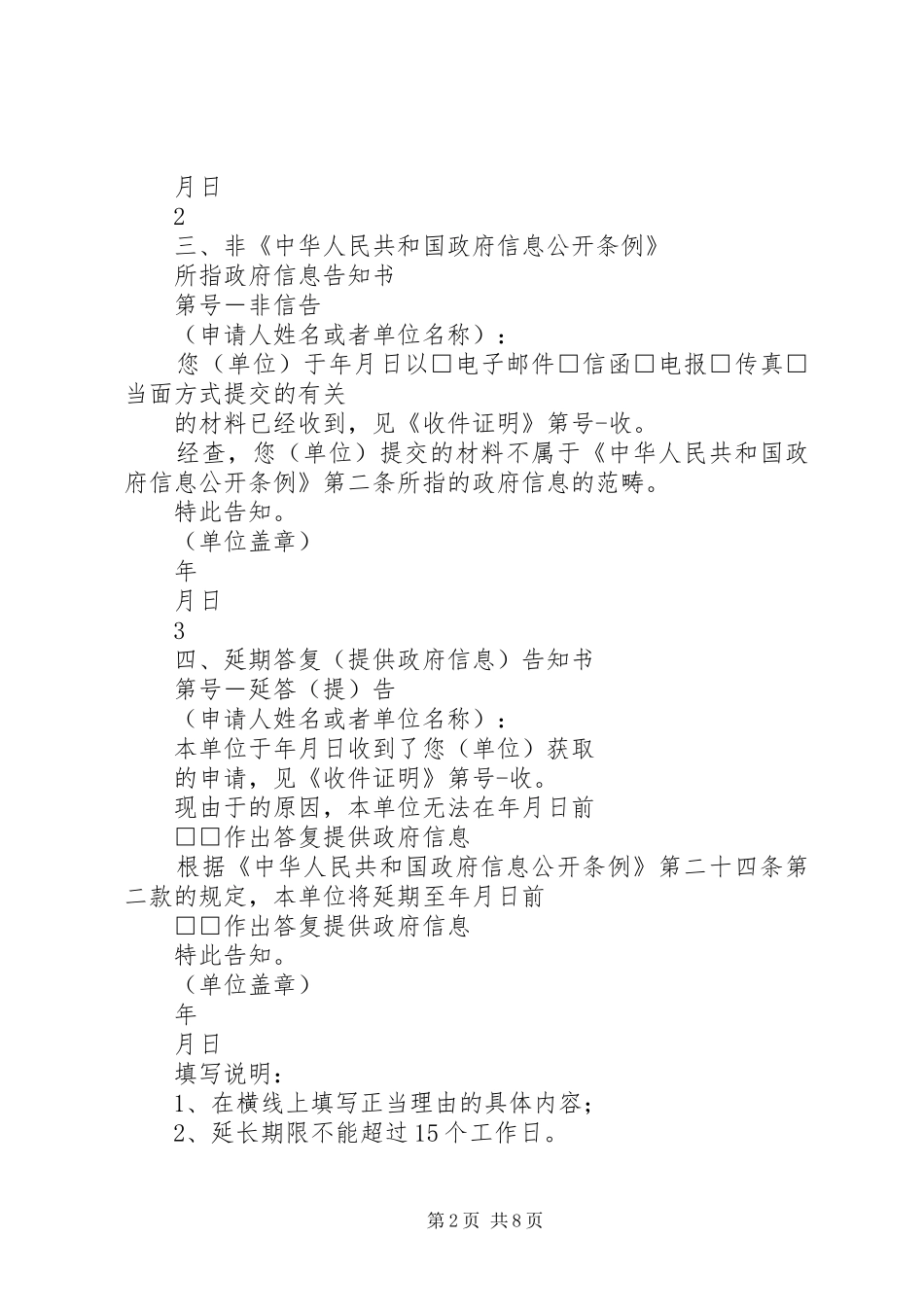 月日
2
三、非《中华人民共和国政府信息公开条例》
所指政府信息告知书
第号—非信告
（申请人姓名或者单位名称）：
您（单位）于年月日以□电子邮件□信函□电报□传真□当面方式提交的有关
的材料已经收到，见《收件证明》第号-收。
经查，您（单位）提交的材料不属于《中华人民共和国政府信息公开条例》第二条所指的政府信息的范畴。
特此告知。
（单位盖章）
年
月日
3
四、延期答复（提供政府信息）告知书
第号—延答（提）告
（申请人姓名或者单位名称）：
本单位于年月日收到了您（单位）获取
的申请，见《收件证明》第号-收。
现由于的原因，本单位无法在年月日前
□□作出答复提供政府信息
根据《中华人民共和国政府信息公开条例》第二十四条第二款的规定，本单位将延期至年月日前
□□作出答复提供政府信息
特此告知。
（单位盖章）
年
月日
填写说明：
1、在横线上填写正当理由的具体内容；
2、延长期限不能超过15个工作日。

第2页 共8页